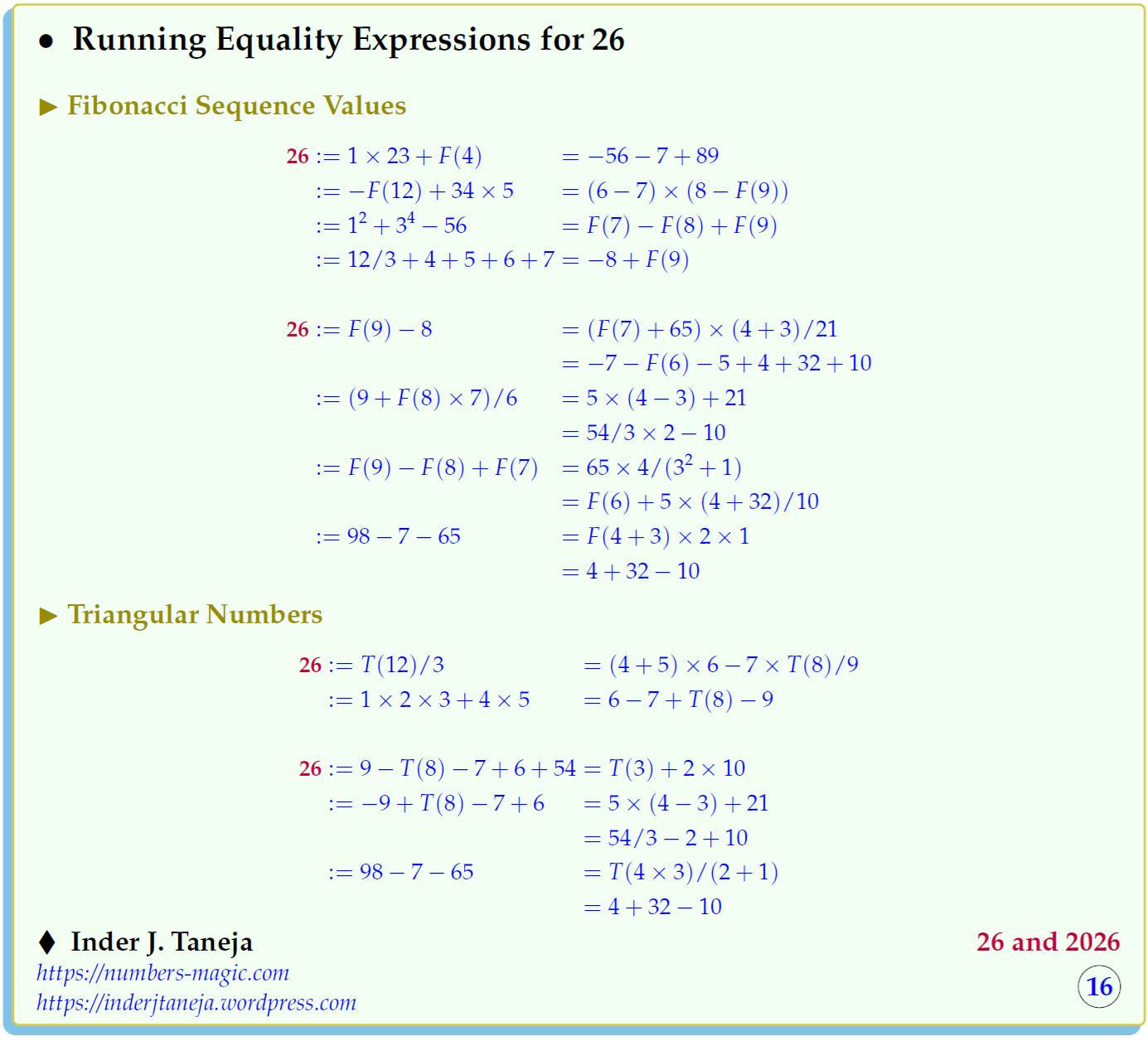 • Running Equality Expressions for 26

▶ Fibonacci Sequence Values

$26 := 1 \times 23 + F(4) = -56 - 7 + 89$
$:= -F(12) + 34 \times 5 = (6 - 7) \times (8 - F(9))$
$:= 1^2 + 3^4 - 56 = F(7) - F(8) + F(9)$
$:= 12/3 + 4 + 5 + 6 + 7 = -8 + F(9)$

$26 := F(9) - 8 = (F(7) + 65) \times (4 + 3)/21$
$= -7 - F(6) - 5 + 4 + 32 + 10$
$:= (9 + F(8) \times 7)/6 = 5 \times (4 - 3) + 21$
$= 54/3 \times 2 - 10$
$:= F(9) - F(8) + F(7) = 65 \times 4/(3^2 + 1)$
$= F(6) + 5 \times (4 + 32)/10$
$:= 98 - 7 - 65 = F(4 + 3) \times 2 \times 1$
$= 4 + 32 - 10$

▶ Triangular Numbers

$26 := T(12)/3 = (4 + 5) \times 6 - 7 \times T(8)/9$
$:= 1 \times 2 \times 3 + 4 \times 5 = 6 - 7 + T(8) - 9$

$26 := 9 - T(8) - 7 + 6 + 54 = T(3) + 2 \times 10$
$:= -9 + T(8) - 7 + 6 = 5 \times (4 - 3) + 21$
$= 54/3 - 2 + 10$
$:= 98 - 7 - 65 = T(4 \times 3)/(2 + 1)$
$= 4 + 32 - 10$

♦ Inder J. Taneja
https://numbers-magic.com
https://inderjtaneja.wordpress.com

26 and 2026

16